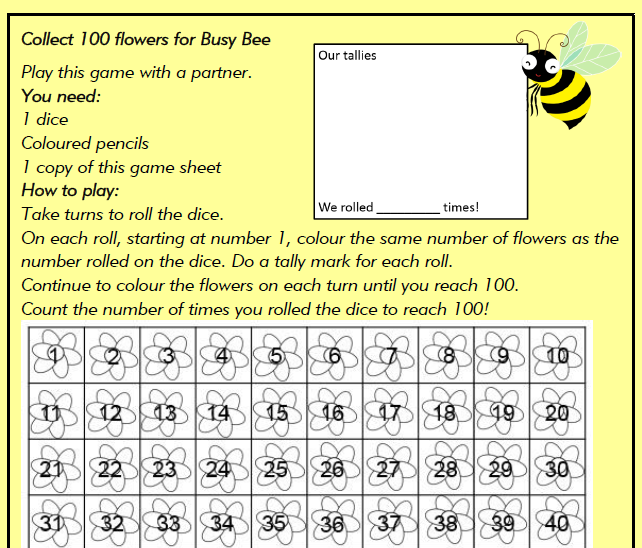 Collect 100 flowers for Busy Bee

Play this game with a partner.

You need:
1 dice
Coloured pencils
1 copy of this game sheet

How to play:
Take turns to roll the dice.
On each roll, starting at number 1, colour the same number of flowers as the number rolled on the dice. Do a tally mark for each roll.
Continue to colour the flowers on each turn until you reach 100.
Count the number of times you rolled the dice to reach 100!

Our tallies

We rolled _________ times!

| 1 | 2 | 3 | 4 | 5 | 6 | 7 | 8 | 9 | 10 |
|---|---|---|---|---|---|---|---|---|---|
| 11 | 12 | 13 | 14 | 15 | 16 | 17 | 18 | 19 | 20 |
| 21 | 22 | 23 | 24 | 25 | 26 | 27 | 28 | 29 | 30 |
| 31 | 32 | 33 | 34 | 35 | 36 | 37 | 38 | 39 | 40 |